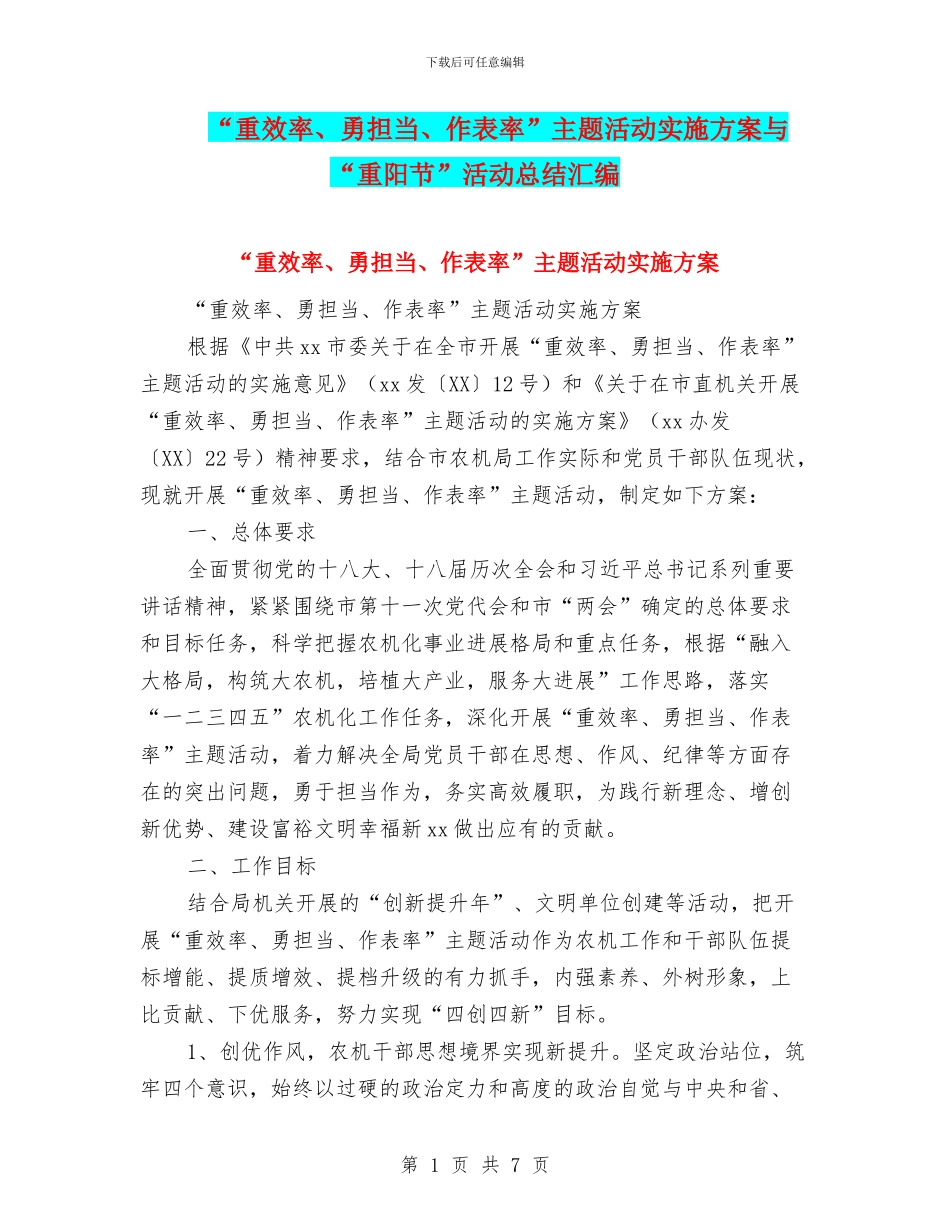 下载后可任意编辑

“重效率、勇担当、作表率”主题活动实施方案与“重阳节”活动总结汇编

“重效率、勇担当、作表率”主题活动实施方案

“重效率、勇担当、作表率”主题活动实施方案

根据《中共xx市委关于在全市开展“重效率、勇担当、作表率”主题活动的实施意见》（xx发〔XX〕12号）和《关于在市直机关开展“重效率、勇担当、作表率”主题活动的实施方案》（xx办发〔XX〕22号）精神要求，结合市农机局工作实际和党员干部队伍现状，现就开展“重效率、勇担当、作表率”主题活动，制定如下方案：

一、总体要求

全面贯彻党的十八大、十八届历次全会和习近平总书记系列重要讲话精神，紧紧围绕市第十一次党代会和市“两会”确定的总体要求和目标任务，科学把握农机化事业进展格局和重点任务，根据“融入大格局，构筑大农机，培植大产业，服务大进展”工作思路，落实“一二三四五”农机化工作任务，深化开展“重效率、勇担当、作表率”主题活动，着力解决全局党员干部在思想、作风、纪律等方面存在的突出问题，勇于担当作为，务实高效履职，为践行新理念、增创新优势、建设富裕文明幸福新xx做出应有的贡献。

二、工作目标

结合局机关开展的“创新提升年”、文明单位创建等活动，把开展“重效率、勇担当、作表率”主题活动作为农机工作和干部队伍提标增能、提质增效、提档升级的有力抓手，内强素养、外树形象，上比贡献、下优服务，努力实现“四创四新”目标。

1、创优作风，农机干部思想境界实现新提升。坚定政治站位，筑牢四个意识，始终以过硬的政治定力和高度的政治自觉与中央和省、

第 1 页 共 7 页